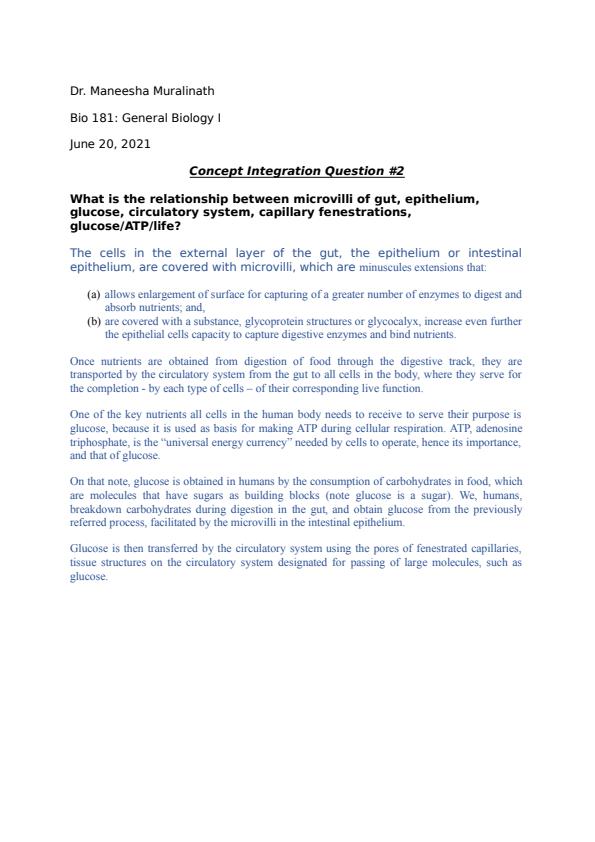 Dr. Maneesha Muralinath

Bio 181: General Biology I

June 20, 2021

Concept Integration Question #2

What is the relationship between microvilli of gut, epithelium, glucose, circulatory system, capillary fenestrations, glucose/ATP/life?

The cells in the external layer of the gut, the epithelium or intestinal epithelium, are covered with microvilli, which are minuscules extensions that:

(a) allows enlargement of surface for capturing of a greater number of enzymes to digest and absorb nutrients; and,
(b) are covered with a substance, glycoprotein structures or glycocalyx, increase even further the epithelial cells capacity to capture digestive enzymes and bind nutrients.

Once nutrients are obtained from digestion of food through the digestive track, they are transported by the circulatory system from the gut to all cells in the body, where they serve for the completion - by each type of cells – of their corresponding live function.

One of the key nutrients all cells in the human body needs to receive to serve their purpose is glucose, because it is used as basis for making ATP during cellular respiration. ATP, adenosine triphosphate, is the "universal energy currency" needed by cells to operate, hence its importance, and that of glucose.

On that note, glucose is obtained in humans by the consumption of carbohydrates in food, which are molecules that have sugars as building blocks (note glucose is a sugar). We, humans, breakdown carbohydrates during digestion in the gut, and obtain glucose from the previously referred process, facilitated by the microvilli in the intestinal epithelium.

Glucose is then transferred by the circulatory system using the pores of fenestrated capillaries, tissue structures on the circulatory system designated for passing of large molecules, such as glucose.